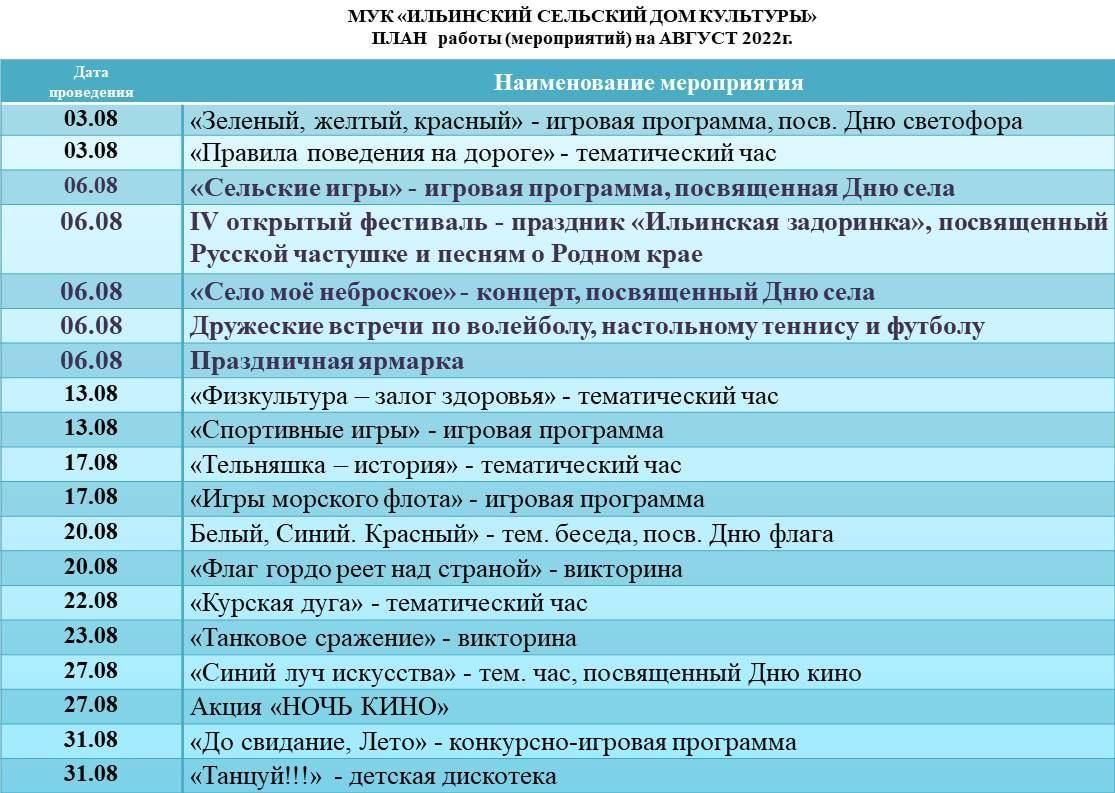 МУК «ИЛЬИНСКИЙ СЕЛЬСКИЙ ДОМ КУЛЬТУРЫ»
ПЛАН работы (мероприятий) на АВГУСТ 2022г.

| Дата проведения | Наименование мероприятия |
|---|---|
| 03.08 | «Зеленый, желтый, красный» - игровая программа, посв. Дню светофора |
| 03.08 | «Правила поведения на дороге» - тематический час |
| 06.08 | «Сельские игры» - игровая программа, посвященная Дню села |
| 06.08 | IV открытый фестиваль - праздник «Ильинская задоринка», посвященный Русской частушке и песням о Родном крае |
| 06.08 | «Село моё неброское» - концерт, посвященный Дню села |
| 06.08 | Дружеские встречи по волейболу, настольному теннису и футболу |
| 06.08 | Праздничная ярмарка |
| 13.08 | «Физкультура – залог здоровья» - тематический час |
| 13.08 | «Спортивные игры» - игровая программа |
| 17.08 | «Тельняшка – история» - тематический час |
| 17.08 | «Игры морского флота» - игровая программа |
| 20.08 | Белый, Синий. Красный» - тем. беседа, посв. Дню флага |
| 20.08 | «Флаг гордо реет над страной» - викторина |
| 22.08 | «Курская дуга» - тематический час |
| 23.08 | «Танковое сражение» - викторина |
| 27.08 | «Синий луч искусства» - тем. час, посвященный Дню кино |
| 27.08 | Акция «НОЧЬ КИНО» |
| 31.08 | «До свидание, Лето» - конкурсно-игровая программа |
| 31.08 | «Танцуй!!!» - детская дискотека |